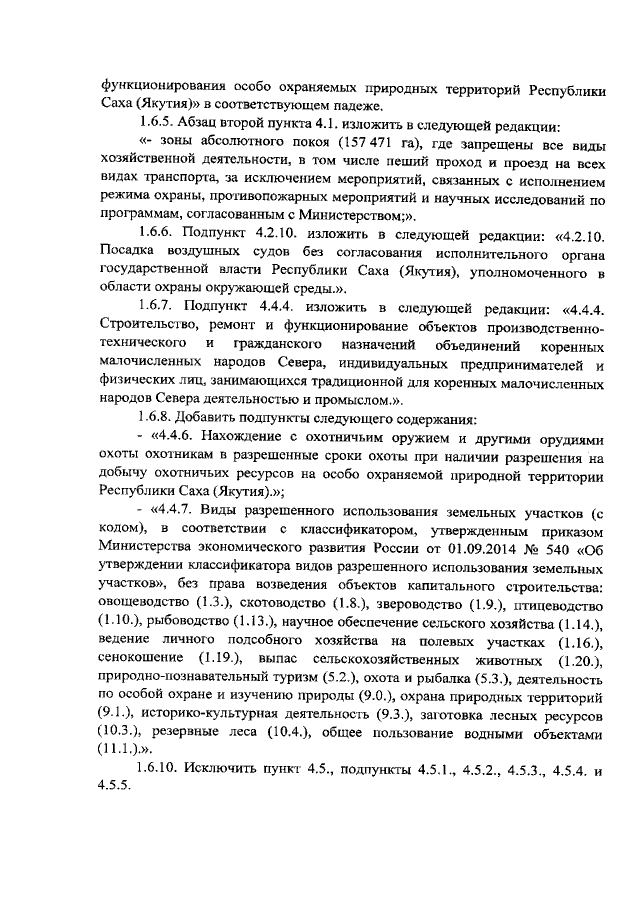 функционирования особо охраняемых природных территорий Республики Саха (Якутия)» в соответствующем падеже.

1.6.5. Абзац второй пункта 4.1. изложить в следующей редакции:

«- зоны абсолютного покоя (157 471 га), где запрещены все виды хозяйственной деятельности, в том числе пеший проход и проезд на всех видах транспорта, за исключением мероприятий, связанных с исполнением режима охраны, противопожарных мероприятий и научных исследований по программам, согласованным с Министерством;».

1.6.6. Подпункт 4.2.10. изложить в следующей редакции: «4.2.10. Посадка воздушных судов без согласования исполнительного органа государственной власти Республики Саха (Якутия), уполномоченного в области охраны окружающей среды.».

1.6.7. Подпункт 4.4.4. изложить в следующей редакции: «4.4.4. Строительство, ремонт и функционирование объектов производственно-технического и гражданского назначений объединений коренных малочисленных народов Севера, индивидуальных предпринимателей и физических лиц, занимающихся традиционной для коренных малочисленных народов Севера деятельностью и промыслом.».

1.6.8. Добавить подпункты следующего содержания:

- «4.4.6. Нахождение с охотничьим оружием и другими орудиями охоты охотникам в разрешенные сроки охоты при наличии разрешения на добычу охотничьих ресурсов на особо охраняемой природной территории Республики Саха (Якутия).»;

- «4.4.7. Виды разрешенного использования земельных участков (с кодом), в соответствии с классификатором, утвержденным приказом Министерства экономического развития России от 01.09.2014 № 540 «Об утверждении классификатора видов разрешенного использования земельных участков», без права возведения объектов капитального строительства: овощеводство (1.3.), скотоводство (1.8.), звероводство (1.9.), птицеводство (1.10.), рыбоводство (1.13.), научное обеспечение сельского хозяйства (1.14.), ведение личного подсобного хозяйства на полевых участках (1.16.), сенокошение (1.19.), выпас сельскохозяйственных животных (1.20.), природно-познавательный туризм (5.2.), охота и рыбалка (5.3.), деятельность по особой охране и изучению природы (9.0.), охрана природных территорий (9.1.), историко-культурная деятельность (9.3.), заготовка лесных ресурсов (10.3.), резервные леса (10.4.), общее пользование водными объектами (11.1.).».

1.6.10. Исключить пункт 4.5., подпункты 4.5.1., 4.5.2., 4.5.3., 4.5.4. и 4.5.5.